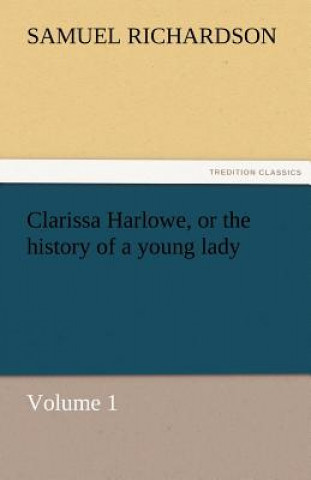 SAMUEL RICHARDSON

TREDITION CLASSICS

Clarissa Harlowe, or the history of a young lady

Volume 1